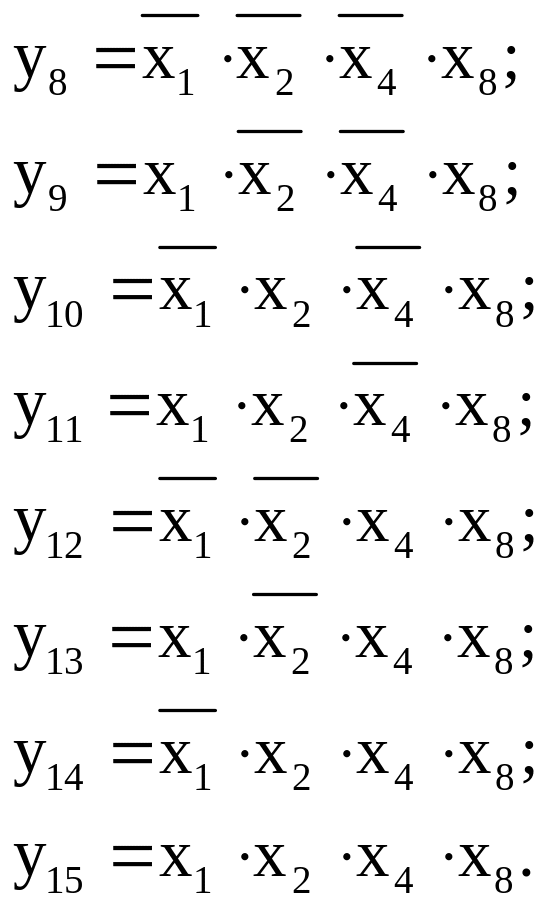 $y_8 = \overline{x_1} \cdot \overline{x_2} \cdot \overline{x_4} \cdot x_8;$

$y_9 = x_1 \cdot \overline{x_2} \cdot \overline{x_4} \cdot x_8;$

$y_{10} = \overline{x_1} \cdot x_2 \cdot \overline{x_4} \cdot x_8;$

$y_{11} = x_1 \cdot x_2 \cdot \overline{x_4} \cdot x_8;$

$y_{12} = \overline{x_1} \cdot \overline{x_2} \cdot x_4 \cdot x_8;$

$y_{13} = x_1 \cdot \overline{x_2} \cdot x_4 \cdot x_8;$

$y_{14} = \overline{x_1} \cdot x_2 \cdot x_4 \cdot x_8;$

$y_{15} = x_1 \cdot x_2 \cdot x_4 \cdot x_8.$